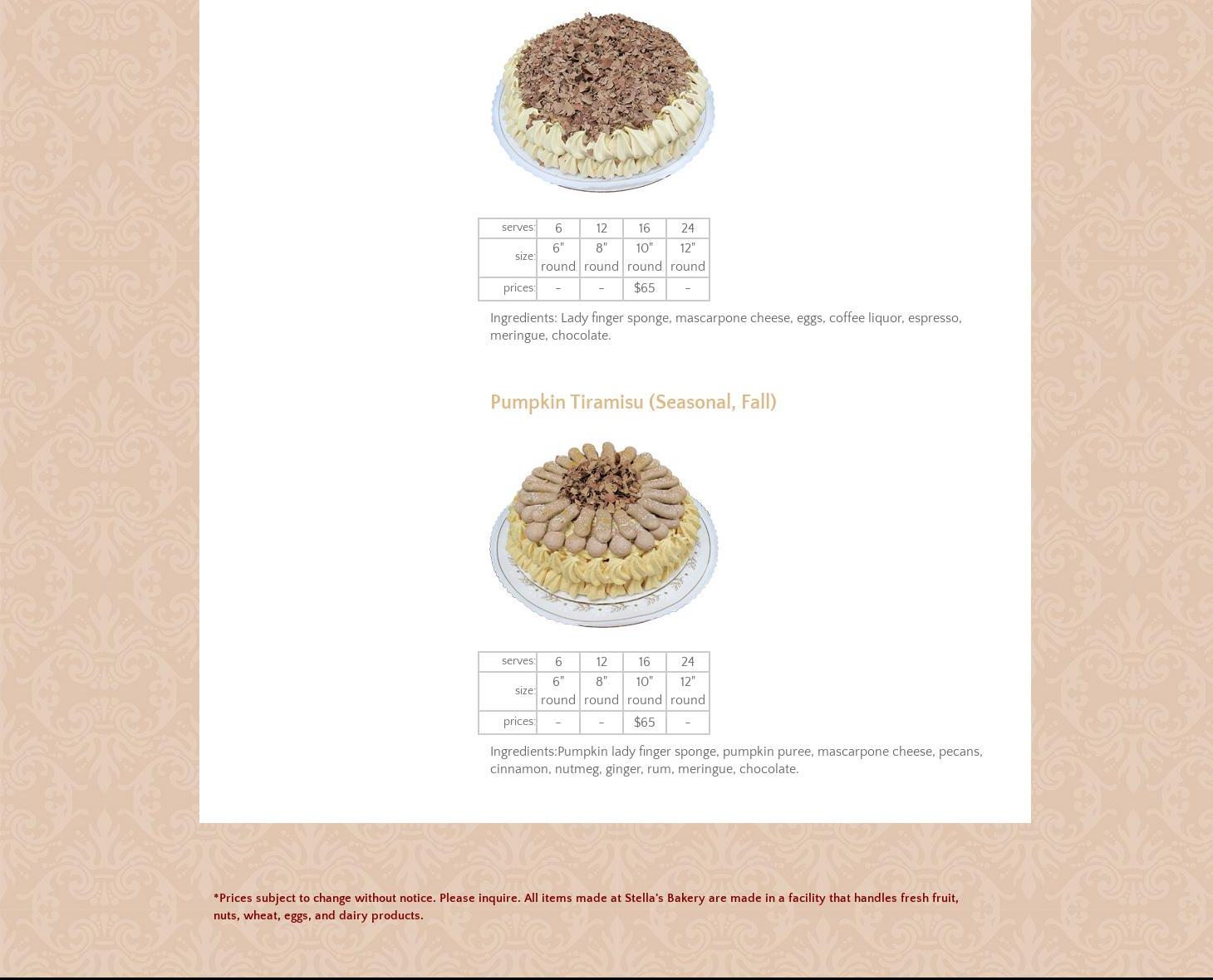 | serves: | 6 | 12 | 16 | 24 |
|---|---|---|---|---|
| size: | 6" round | 8" round | 10" round | 12" round |
| prices: | - | - | $65 | - |

Ingredients: Lady finger sponge, mascarpone cheese, eggs, coffee liquor, espresso, meringue, chocolate.

Pumpkin Tiramisu (Seasonal, Fall)

| serves: | 6 | 12 | 16 | 24 |
|---|---|---|---|---|
| size: | 6" round | 8" round | 10" round | 12" round |
| prices: | - | - | $65 | - |

Ingredients:Pumpkin lady finger sponge, pumpkin puree, mascarpone cheese, pecans, cinnamon, nutmeg, ginger, rum, meringue, chocolate.

*Prices subject to change without notice. Please inquire. All items made at Stella's Bakery are made in a facility that handles fresh fruit, nuts, wheat, eggs, and dairy products.